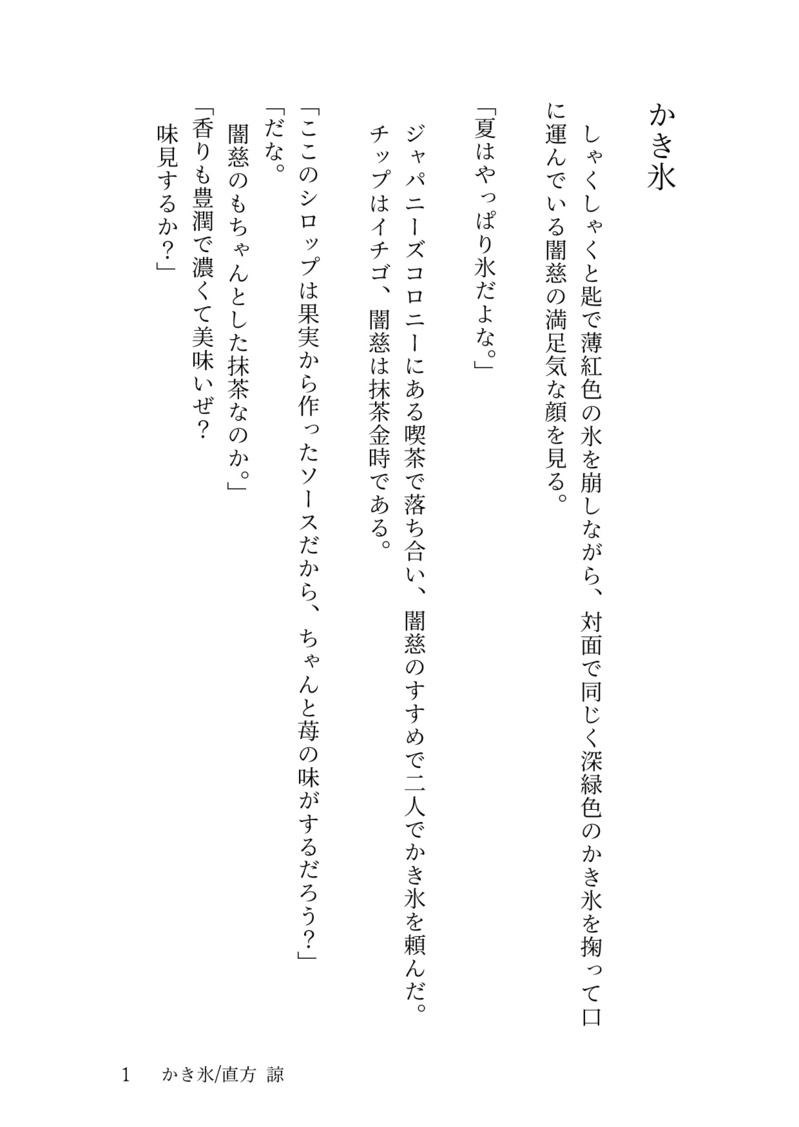 かき氷

しゃくしゃくと匙で薄紅色の氷を崩しながら、対面で同じく深緑色のかき氷を掬って口に運んでいる闇慈の満足気な顔を見る。

「夏はやっぱり氷だよな。」

ジャパニーズコロニーにある喫茶で落ち合い、闇慈のすすめで二人でかき氷を頼んだ。チップはイチゴ、闇慈は抹茶金時である。

「ここのシロップは果実から作ったソースだから、ちゃんと苺の味がするだろう？」
「だな。
闇慈のもちゃんとした抹茶なのか。」
「香りも豊潤で濃くて美味いぜ？
味見するか？」

1　かき氷/直方 諒